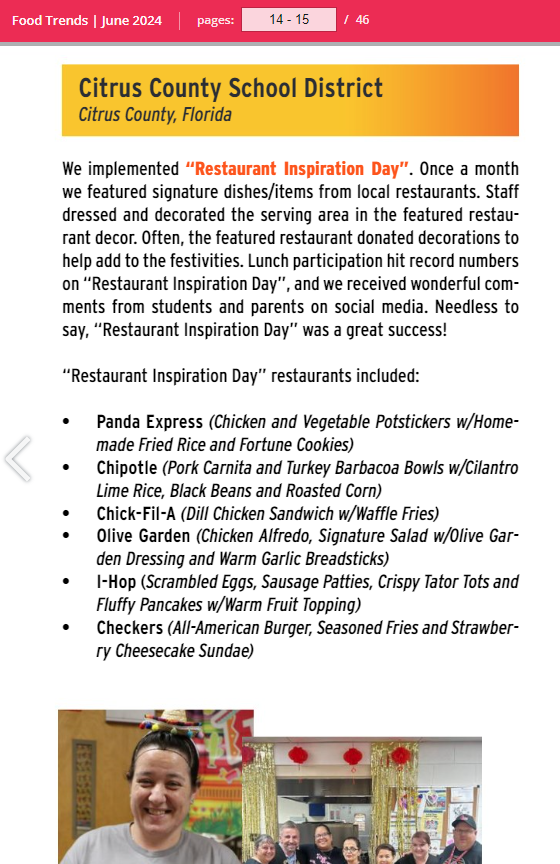 Food Trends | June 2024 pages: 14 - 15 / 46

Citrus County School District
Citrus County, Florida

We implemented "Restaurant Inspiration Day". Once a month we featured signature dishes/items from local restaurants. Staff dressed and decorated the serving area in the featured restaurant decor. Often, the featured restaurant donated decorations to help add to the festivities. Lunch participation hit record numbers on "Restaurant Inspiration Day", and we received wonderful comments from students and parents on social media. Needless to say, "Restaurant Inspiration Day" was a great success!

"Restaurant Inspiration Day" restaurants included:

• Panda Express (Chicken and Vegetable Potstickers w/Homemade Fried Rice and Fortune Cookies)
• Chipotle (Pork Carnita and Turkey Barbacoa Bowls w/Cilantro Lime Rice, Black Beans and Roasted Corn)
• Chick-Fil-A (Dill Chicken Sandwich w/Waffle Fries)
• Olive Garden (Chicken Alfredo, Signature Salad w/Olive Garden Dressing and Warm Garlic Breadsticks)
• I-Hop (Scrambled Eggs, Sausage Patties, Crispy Tator Tots and Fluffy Pancakes w/Warm Fruit Topping)
• Checkers (All-American Burger, Seasoned Fries and Strawberry Cheesecake Sundae)